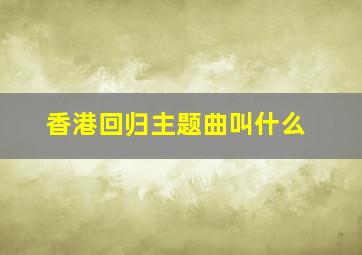 香港回归主题曲叫什么